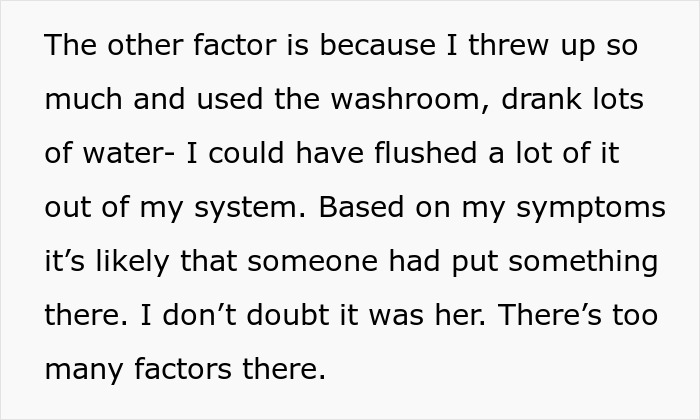 The other factor is because I threw up so much and used the washroom, drank lots of water- I could have flushed a lot of it out of my system. Based on my symptoms it’s likely that someone had put something there. I don’t doubt it was her. There’s too many factors there.